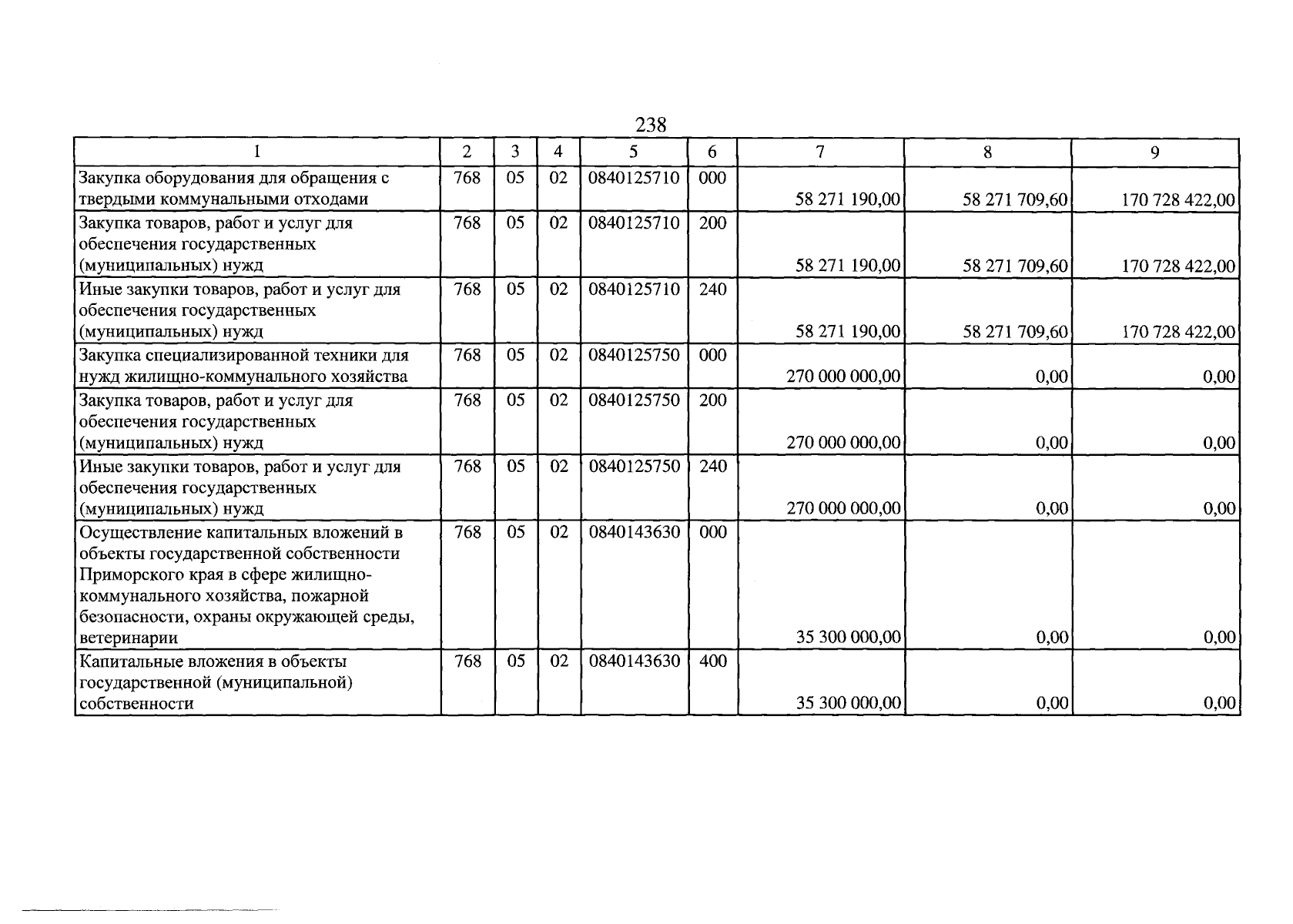 238

| 1 | 2 | 3 | 4 | 5 | 6 | 7 | 8 | 9 |
|---|---|---|---|---|---|---|---|---|
| Закупка оборудования для обращения с твердыми коммунальными отходами | 768 | 05 | 02 | 0840125710 | 000 | 58 271 190,00 | 58 271 709,60 | 170 728 422,00 |
| Закупка товаров, работ и услуг для обеспечения государственных (муниципальных) нужд | 768 | 05 | 02 | 0840125710 | 200 | 58 271 190,00 | 58 271 709,60 | 170 728 422,00 |
| Иные закупки товаров, работ и услуг для обеспечения государственных (муниципальных) нужд | 768 | 05 | 02 | 0840125710 | 240 | 58 271 190,00 | 58 271 709,60 | 170 728 422,00 |
| Закупка специализированной техники для нужд жилищно-коммунального хозяйства | 768 | 05 | 02 | 0840125750 | 000 | 270 000 000,00 | 0,00 | 0,00 |
| Закупка товаров, работ и услуг для обеспечения государственных (муниципальных) нужд | 768 | 05 | 02 | 0840125750 | 200 | 270 000 000,00 | 0,00 | 0,00 |
| Иные закупки товаров, работ и услуг для обеспечения государственных (муниципальных) нужд | 768 | 05 | 02 | 0840125750 | 240 | 270 000 000,00 | 0,00 | 0,00 |
| Осуществление капитальных вложений в объекты государственной собственности Приморского края в сфере жилищно-коммунального хозяйства, пожарной безопасности, охраны окружающей среды, ветеринарии | 768 | 05 | 02 | 0840143630 | 000 | 35 300 000,00 | 0,00 | 0,00 |
| Капитальные вложения в объекты государственной (муниципальной) собственности | 768 | 05 | 02 | 0840143630 | 400 | 35 300 000,00 | 0,00 | 0,00 |